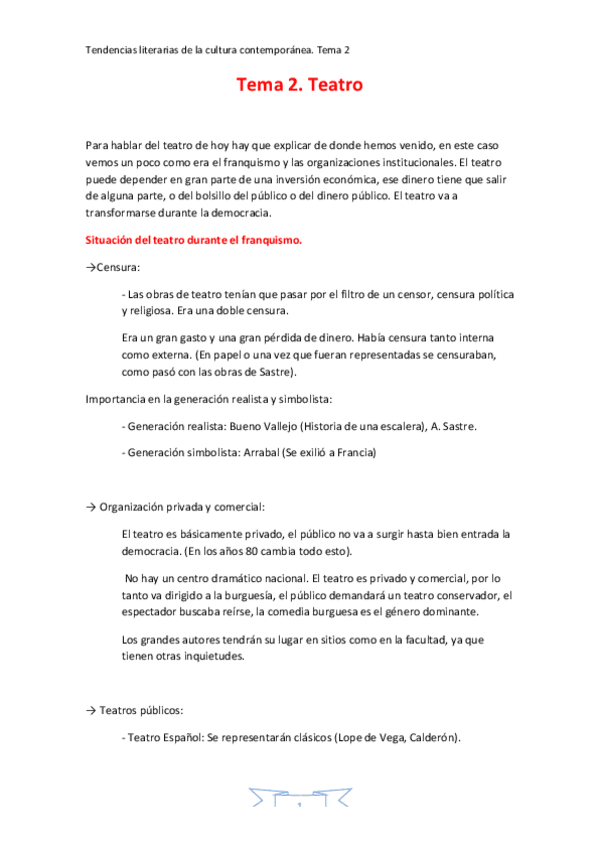 Tendencias literarias de la cultura contemporánea. Tema 2

Tema 2. Teatro

Para hablar del teatro de hoy hay que explicar de donde hemos venido, en este caso vemos un poco como era el franquismo y las organizaciones institucionales. El teatro puede depender en gran parte de una inversión económica, ese dinero tiene que salir de alguna parte, o del bolsillo del público o del dinero público. El teatro va a transformarse durante la democracia.

Situación del teatro durante el franquismo.

→Censura:

- Las obras de teatro tenían que pasar por el filtro de un censor, censura política y religiosa. Era una doble censura.

Era un gran gasto y una gran pérdida de dinero. Había censura tanto interna como externa. (En papel o una vez que fueran representadas se censuraban, como pasó con las obras de Sastre).

Importancia en la generación realista y simbolista:

- Generación realista: Bueno Vallejo (Historia de una escalera), A. Sastre.

- Generación simbolista: Arrabal (Se exilió a Francia)

→ Organización privada y comercial:

El teatro es básicamente privado, el público no va a surgir hasta bien entrada la democracia. (En los años 80 cambia todo esto).

No hay un centro dramático nacional. El teatro es privado y comercial, por lo tanto va dirigido a la burguesía, el público demandará un teatro conservador, el espectador buscaba reírse, la comedia burguesa es el género dominante.

Los grandes autores tendrán su lugar en sitios como en la facultad, ya que tienen otras inquietudes.

→ Teatros públicos:

- Teatro Español: Se representarán clásicos (Lope de Vega, Calderón).

1